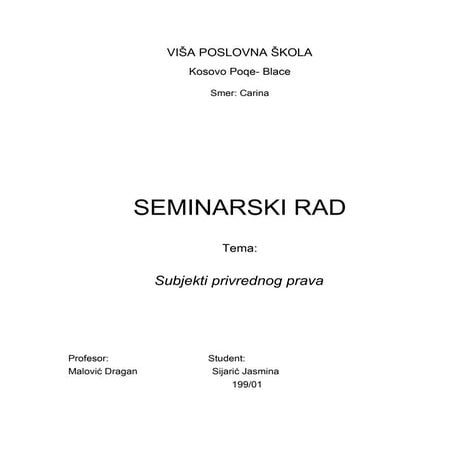 VIŠA POSLOVNA ŠKOLA

Kosovo Poqe- Blace

Smer: Carina

SEMINARSKI RAD

Tema:

Subjekti privrednog prava

Profesor:
Malović Dragan

Student:
Sijarić Jasmina
199/01